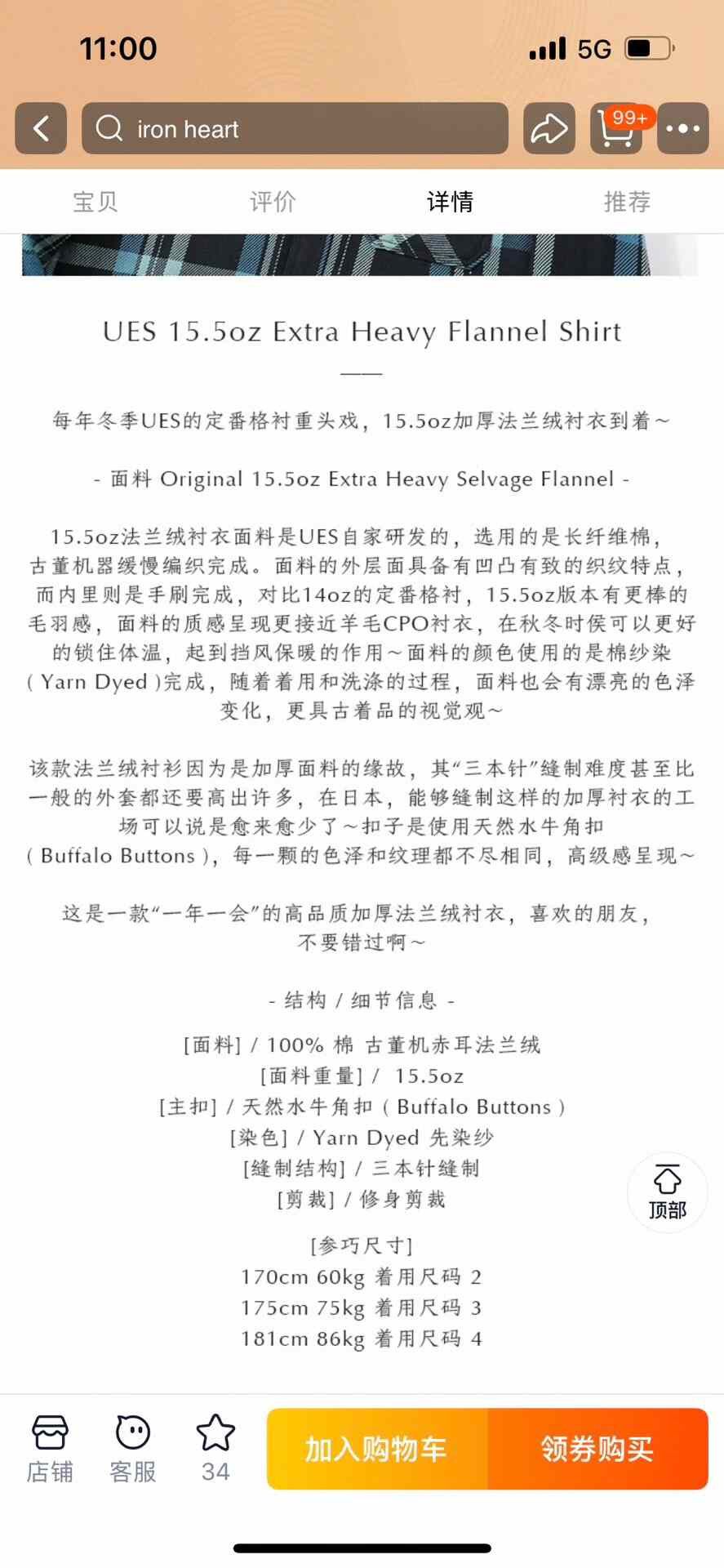 11:00
5G

iron heart
99+

宝贝
评价
详情
推荐

UES 15.5oz Extra Heavy Flannel Shirt

每年冬季UES的定番格衬重头戏，15.5oz加厚法兰绒衬衣到着～

- 面料 Original 15.5oz Extra Heavy Selvage Flannel -

15.5oz法兰绒衬衣面料是UES自家研发的，选用的是长纤维棉，古董机器缓慢编织完成。面料的外层面具备有凹凸有致的织纹特点，而内里则是手刷完成，对比14oz的定番格衬，15.5oz版本有更棒的毛羽感，面料的质感呈现更接近羊毛CPO衬衣，在秋冬时侯可以更好的锁住体温，起到挡风保暖的作用～面料的颜色使用的是棉纱染（Yarn Dyed）完成，随着着用和洗涤的过程，面料也会有漂亮的色泽变化，更具古着品的视觉观～

该款法兰绒衬衫因为是加厚面料的缘故，其“三本针”缝制难度甚至比一般的外套都还要高出许多，在日本，能够缝制这样的加厚衬衣的工场可以说是愈来愈少了～扣子是使用天然水牛角扣（Buffalo Buttons），每一颗的色泽和纹理都不尽相同，高级感呈现～

这是一款“一年一会”的高品质加厚法兰绒衬衣，喜欢的朋友，不要错过啊～

- 结构 / 细节信息 -

[面料] / 100% 棉 古董机赤耳法兰绒
[面料重量] / 15.5oz
[主扣] / 天然水牛角扣（Buffalo Buttons）
[染色] / Yarn Dyed 先染纱
[缝制结构] / 三本针缝制
[剪裁] / 修身剪裁

[参巧尺寸]
170cm 60kg 着用尺码 2
175cm 75kg 着用尺码 3
181cm 86kg 着用尺码 4

顶部

店铺
客服
34
加入购物车
领券购买